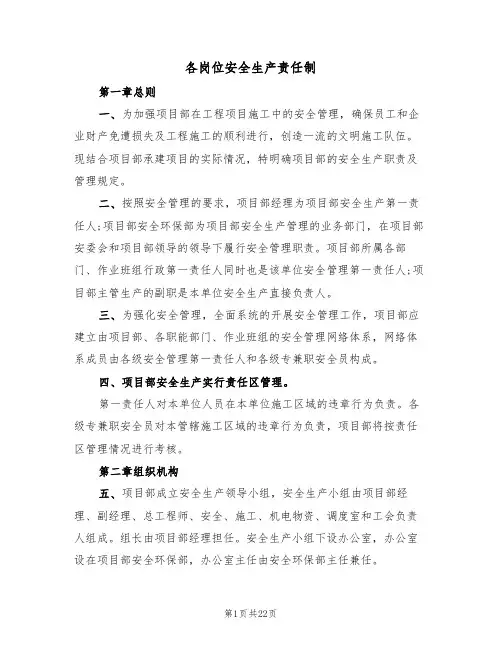 各岗位安全生产责任制

第一章总则

一、为加强项目部在工程项目施工中的安全管理，确保员工和企业财产免遭损失及工程施工的顺利进行，创造一流的文明施工队伍。现结合项目部承建项目的实际情况，特明确项目部的安全生产职责及管理规定。

二、按照安全管理的要求，项目部经理为项目部安全生产第一责任人;项目部安全环保部为项目部安全生产管理的业务部门，在项目部安委会和项目部领导的领导下履行安全管理职责。项目部所属各部门、作业班组行政第一责任人同时也是该单位安全管理第一责任人;项目部主管生产的副职是本单位安全生产直接负责人。

三、为强化安全管理，全面系统的开展安全管理工作，项目部应建立由项目部、各职能部门、作业班组的安全管理网络体系，网络体系成员由各级安全管理第一责任人和各级专兼职安全员构成。

四、项目部安全生产实行责任区管理。

第一责任人对本单位人员在本单位施工区域的违章行为负责。各级专兼职安全员对本管辖施工区域的违章行为负责，项目部将按责任区管理情况进行考核。

第二章组织机构

五、项目部成立安全生产领导小组，安全生产小组由项目部经理、副经理、总工程师、安全、施工、机电物资、调度室和工会负责人组成。组长由项目部经理担任。安全生产小组下设办公室，办公室设在项目部安全环保部，办公室主任由安全环保部主任兼任。

第1页共22页